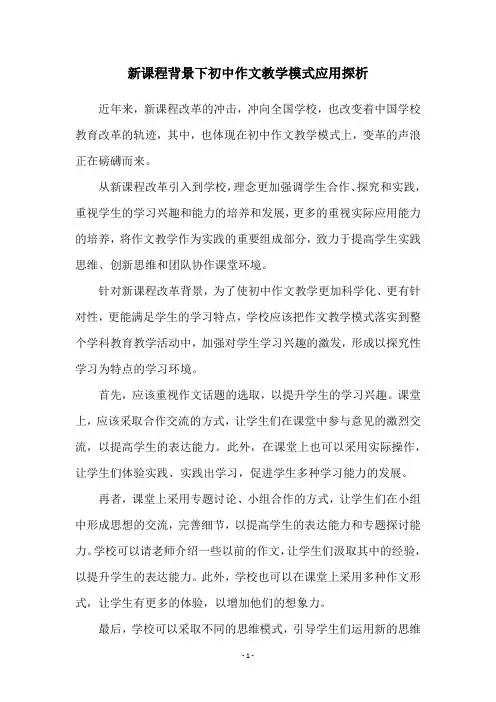 新课程背景下初中作文教学模式应用探析

近年来，新课程改革的冲击，冲向全国学校，也改变着中国学校教育改革的轨迹，其中，也体现在初中作文教学模式上，变革的声浪正在磅礴而来。

从新课程改革引入到学校，理念更加强调学生合作、探究和实践，重视学生的学习兴趣和能力的培养和发展，更多的重视实际应用能力的培养，将作文教学作为实践的重要组成部分，致力于提高学生实践思维、创新思维和团队协作课堂环境。

针对新课程改革背景，为了使初中作文教学更加科学化、更有针对性，更能满足学生的学习特点，学校应该把作文教学模式落实到整个学科教育教学活动中，加强对学生学习兴趣的激发，形成以探究性学习为特点的学习环境。

首先，应该重视作文话题的选取，以提升学生的学习兴趣。课堂上，应该采取合作交流的方式，让学生们在课堂中参与意见的激烈交流，以提高学生的表达能力。此外，在课堂上也可以采用实际操作，让学生们体验实践、实践出学习，促进学生多种学习能力的发展。

再者，课堂上采用专题讨论、小组合作的方式，让学生们在小组中形成思想的交流，完善细节，以提高学生的表达能力和专题探讨能力。学校可以请老师介绍一些以前的作文，让学生们汲取其中的经验，以提升学生的表达能力。此外，学校也可以在课堂上采用多种作文形式，让学生有更多的体验，以增加他们的想象力。

最后，学校可以采取不同的思维模式，引导学生们运用新的思维

- 1 -